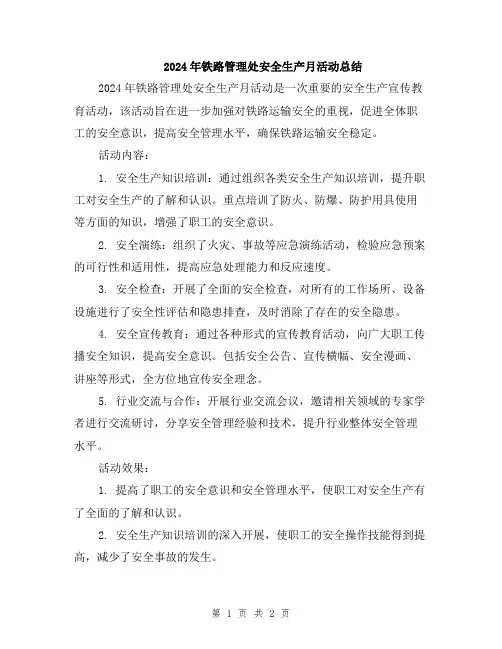 2024年铁路管理处安全生产月活动总结

2024年铁路管理处安全生产月活动是一次重要的安全生产宣传教育活动，该活动旨在进一步加强对铁路运输安全的重视，促进全体职工的安全意识，提高安全管理水平，确保铁路运输安全稳定。

活动内容：

1. 安全生产知识培训：通过组织各类安全生产知识培训，提升职工对安全生产的了解和认识。重点培训了防火、防爆、防护用具使用等方面的知识，增强了职工的安全意识。

2. 安全演练：组织了火灾、事故等应急演练活动，检验应急预案的可行性和适用性，提高应急处理能力和反应速度。

3. 安全检查：开展了全面的安全检查，对所有的工作场所、设备设施进行了安全性评估和隐患排查，及时消除了存在的安全隐患。

4. 安全宣传教育：通过各种形式的宣传教育活动，向广大职工传播安全知识，提高安全意识。包括安全公告、宣传横幅、安全漫画、讲座等形式，全方位地宣传安全理念。

5. 行业交流与合作：开展行业交流会议，邀请相关领域的专家学者进行交流研讨，分享安全管理经验和技术，提升行业整体安全管理水平。

活动效果：

1. 提高了职工的安全意识和安全管理水平，使职工对安全生产有了全面的了解和认识。

2. 安全生产知识培训的深入开展，使职工的安全操作技能得到提高，减少了安全事故的发生。

第 1 页 共 2 页